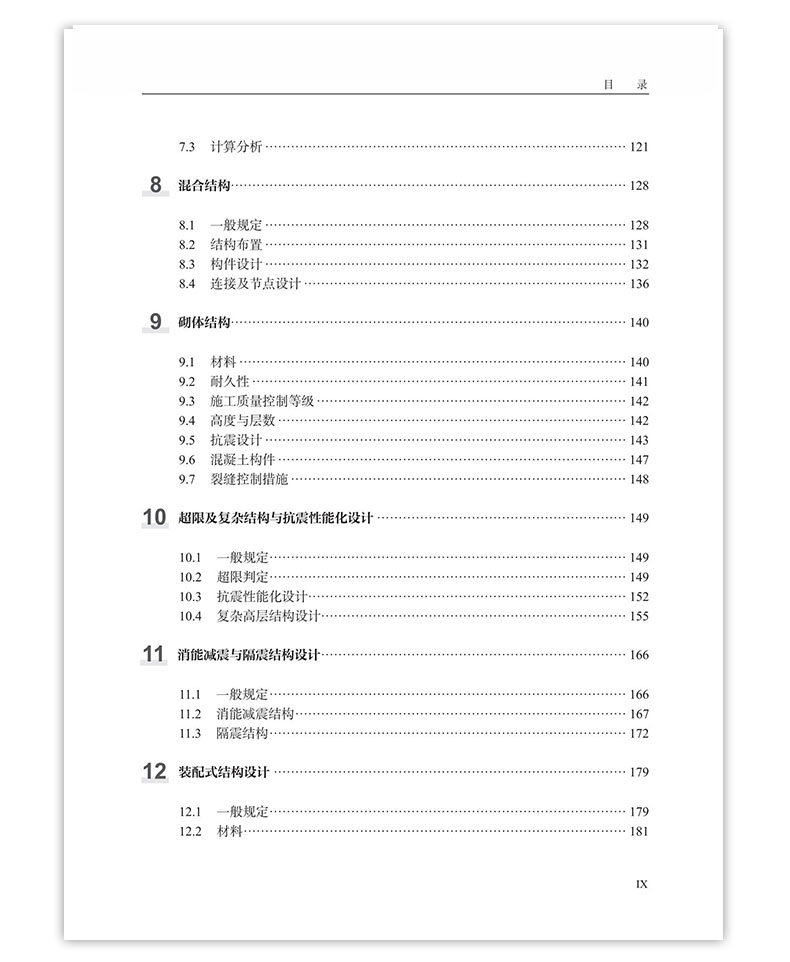 目　录

7.3　计算分析 …… 121

8　混合结构 …… 128

8.1　一般规定 …… 128
8.2　结构布置 …… 131
8.3　构件设计 …… 132
8.4　连接及节点设计 …… 136

9　砌体结构 …… 140

9.1　材料 …… 140
9.2　耐久性 …… 141
9.3　施工质量控制等级 …… 142
9.4　高度与层数 …… 142
9.5　抗震设计 …… 143
9.6　混凝土构件 …… 147
9.7　裂缝控制措施 …… 148

10　超限及复杂结构与抗震性能化设计 …… 149

10.1　一般规定 …… 149
10.2　超限判定 …… 149
10.3　抗震性能化设计 …… 152
10.4　复杂高层结构设计 …… 155

11　消能减震与隔震结构设计 …… 166

11.1　一般规定 …… 166
11.2　消能减震结构 …… 167
11.3　隔震结构 …… 172

12　装配式结构设计 …… 179

12.1　一般规定 …… 179
12.2　材料 …… 181

IX